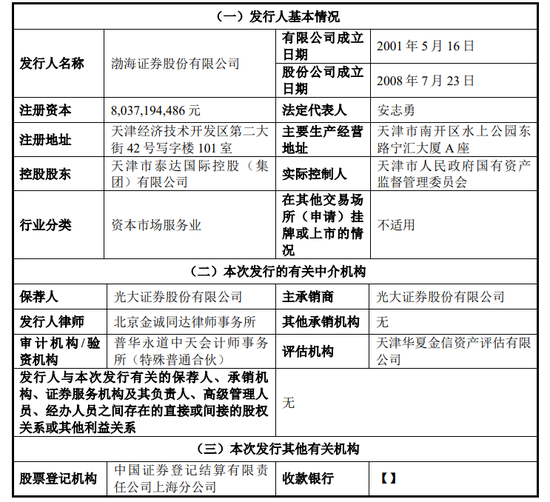 | （一）发行人基本情况 | | | |
|---|---|---|---|
| 发行人名称 | 渤海证券股份有限公司 | 有限公司成立日期 | 2001 年 5 月 16 日 |
| | | 股份公司成立日期 | 2008 年 7 月 23 日 |
| 注册资本 | 8,037,194,486 元 | 法定代表人 | 安志勇 |
| 注册地址 | 天津经济技术开发区第二大街 42 号写字楼 101 室 | 主要生产经营地址 | 天津市南开区水上公园东路宁汇大厦 A 座 |
| 控股股东 | 天津市泰达国际控股（集团）有限公司 | 实际控制人 | 天津市人民政府国有资产监督管理委员会 |
| 行业分类 | 资本市场服务业 | 在其他交易场所（申请）挂牌或上市的情况 | 不适用 |
| （二）本次发行的有关中介机构 | | | |
| 保荐人 | 光大证券股份有限公司 | 主承销商 | 光大证券股份有限公司 |
| 发行人律师 | 北京金诚同达律师事务所 | 其他承销机构 | 无 |
| 审计机构/验资机构 | 普华永道中天会计师事务所（特殊普通合伙） | 评估机构 | 天津华夏金信资产评估有限公司 |
| 发行人与本次发行有关的保荐人、承销机构、证券服务机构及其负责人、高级管理人员、经办人员之间存在的直接或间接的股权关系或其他利益关系 | | 无 | |
| （三）本次发行其他有关机构 | | | |
| 股票登记机构 | 中国证券登记结算有限责任公司上海分公司 | 收款银行 | 【】 |